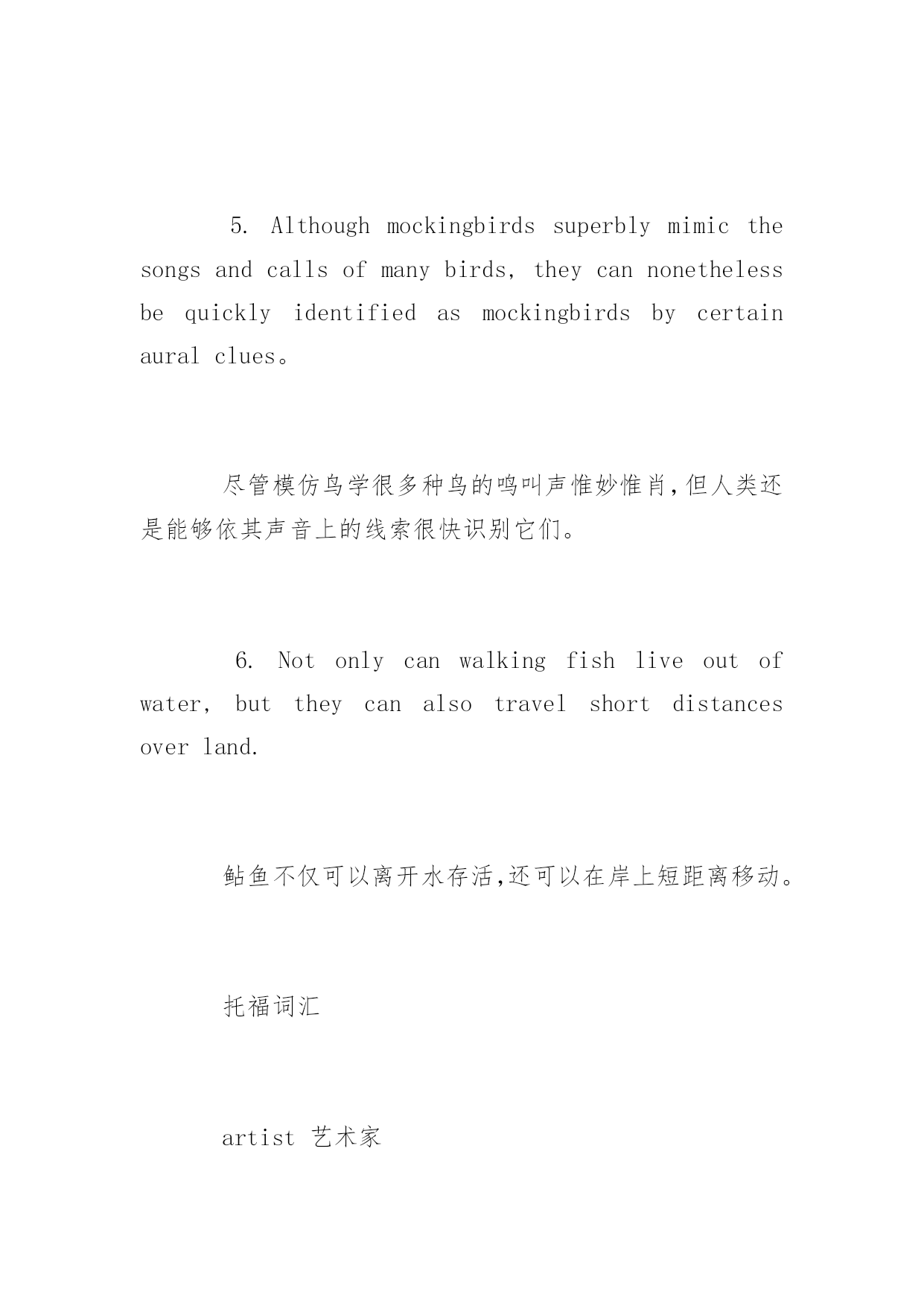 5. Although mockingbirds superbly mimic the songs and calls of many birds, they can nonetheless be quickly identified as mockingbirds by certain aural clues。

尽管模仿鸟学很多种鸟的鸣叫声惟妙惟肖,但人类还是能够依其声音上的线索很快识别它们。

6. Not only can walking fish live out of water, but they can also travel short distances over land.

鲇鱼不仅可以离开水存活,还可以在岸上短距离移动。

托福词汇

artist 艺术家